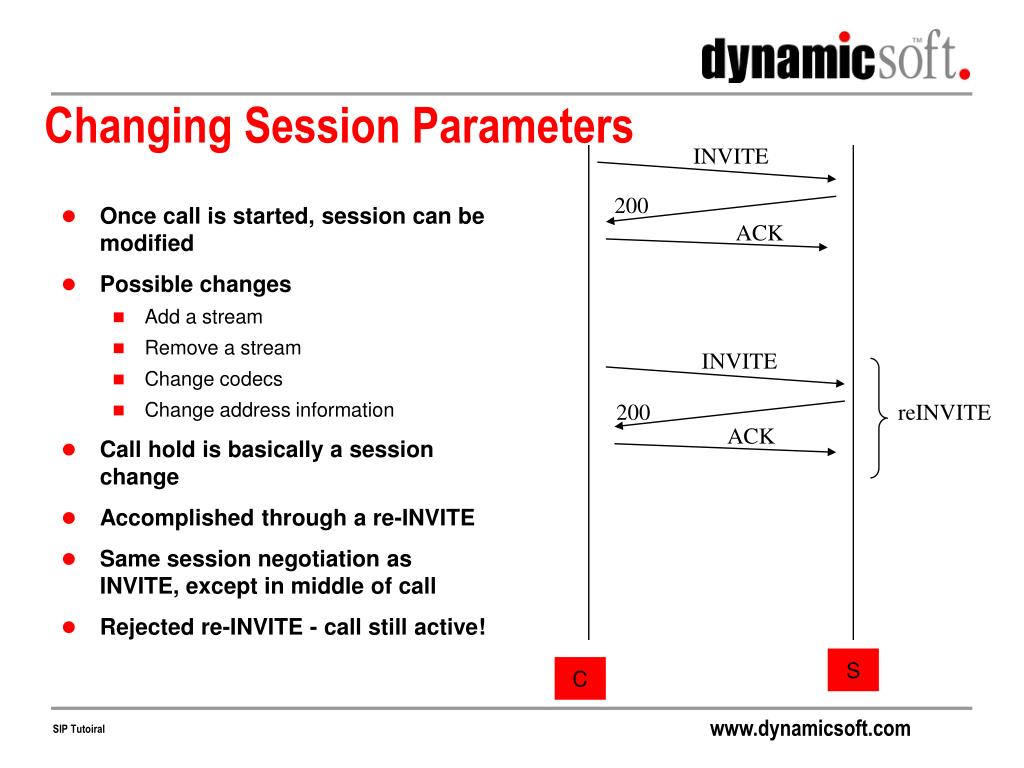 dynamicsoft.™

Changing Session Parameters

- Once call is started, session can be modified
- Possible changes
  - Add a stream
  - Remove a stream
  - Change codecs
  - Change address information
- Call hold is basically a session change
- Accomplished through a re-INVITE
- Same session negotiation as INVITE, except in middle of call
- Rejected re-INVITE - call still active!

INVITE
200
ACK

INVITE
200
ACK
reINVITE

C
S

SIP Tutoiral

www.dynamicsoft.com